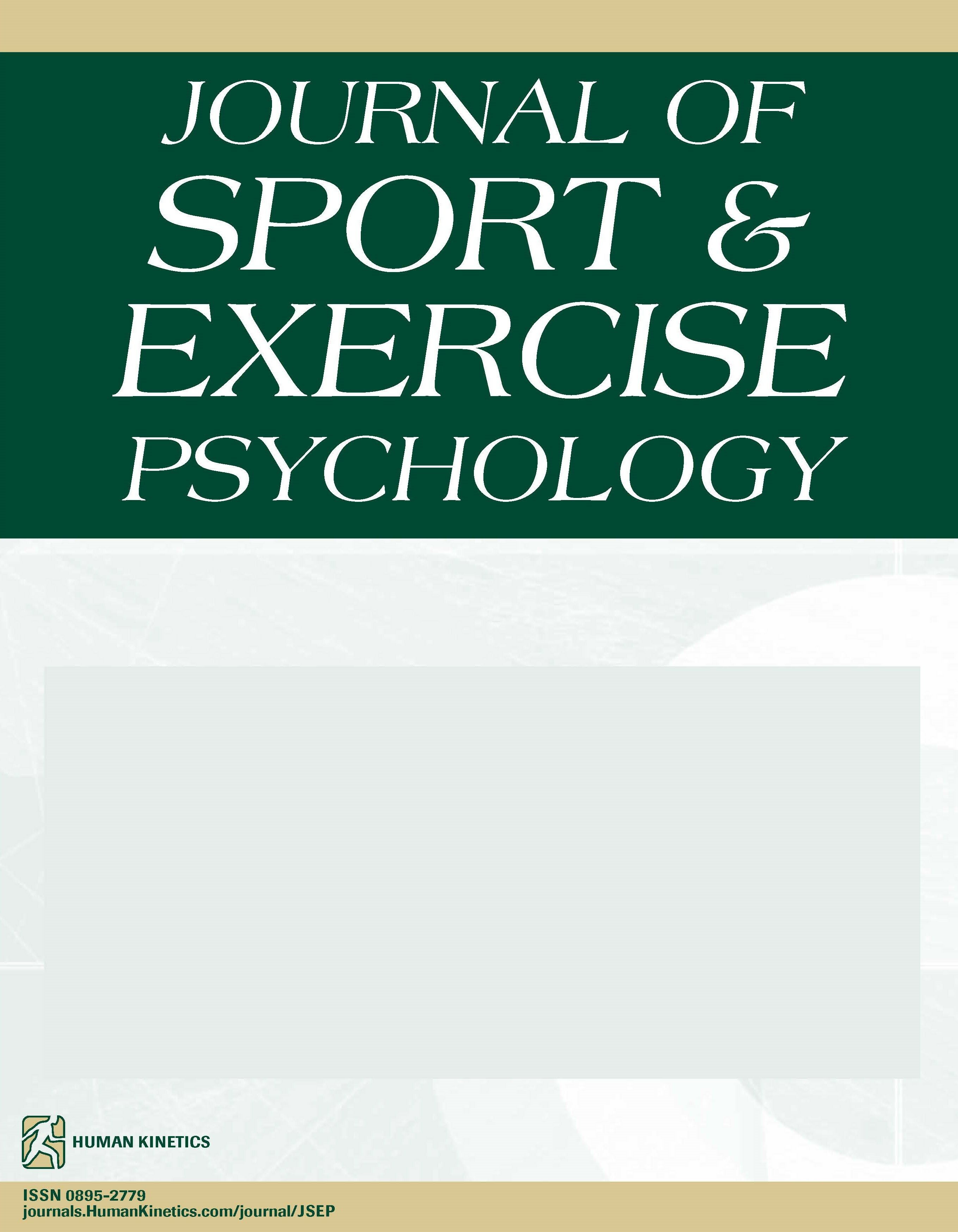 JOURNAL OF
SPORT &
EXERCISE
PSYCHOLOGY

HUMAN KINETICS

ISSN 0895-2779
journals.HumanKinetics.com/journal/JSEP